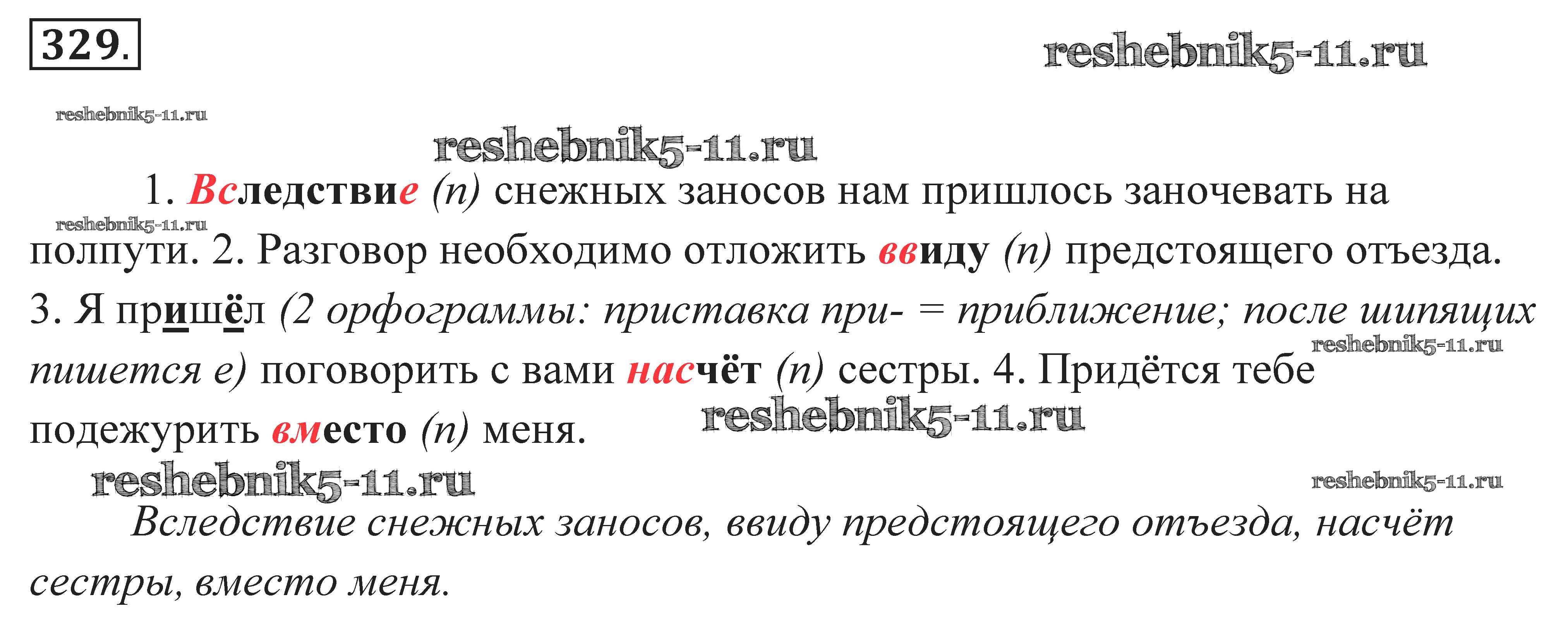 329.

1. Вследствие (п) снежных заносов нам пришлось заночевать на полпути. 2. Разговор необходимо отложить ввиду (п) предстоящего отъезда. 3. Я пришёл (2 орфограммы: приставка при- = приближение; после шипящих пишется е) поговорить с вами насчёт (п) сестры. 4. Придётся тебе подежурить вместо (п) меня.

Вследствие снежных заносов, ввиду предстоящего отъезда, насчёт сестры, вместо меня.

reshebnik5-11.ru